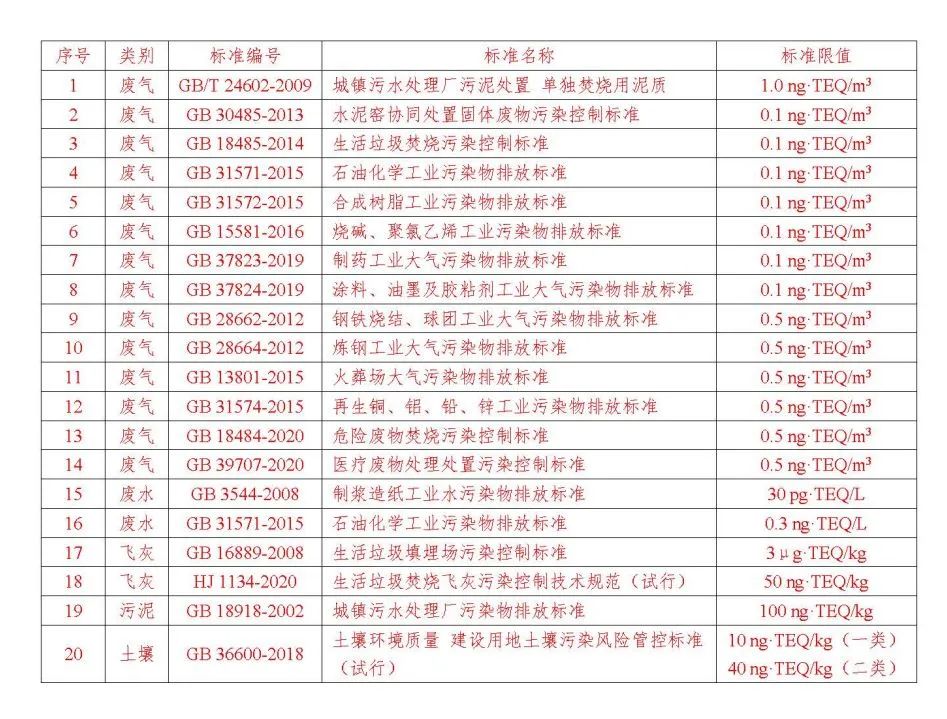 | 序号 | 类别 | 标准编号 | 标准名称 | 标准限值 |
|---|---|---|---|---|
| 1 | 废气 | GB/T 24602-2009 | 城镇污水处理厂污泥处置 单独焚烧用泥质 | 1.0 ng·TEQ/m³ |
| 2 | 废气 | GB 30485-2013 | 水泥窑协同处置固体废物污染控制标准 | 0.1 ng·TEQ/m³ |
| 3 | 废气 | GB 18485-2014 | 生活垃圾焚烧污染控制标准 | 0.1 ng·TEQ/m³ |
| 4 | 废气 | GB 31571-2015 | 石油化学工业污染物排放标准 | 0.1 ng·TEQ/m³ |
| 5 | 废气 | GB 31572-2015 | 合成树脂工业污染物排放标准 | 0.1 ng·TEQ/m³ |
| 6 | 废气 | GB 15581-2016 | 烧碱、聚氯乙烯工业污染物排放标准 | 0.1 ng·TEQ/m³ |
| 7 | 废气 | GB 37823-2019 | 制药工业大气污染物排放标准 | 0.1 ng·TEQ/m³ |
| 8 | 废气 | GB 37824-2019 | 涂料、油墨及胶粘剂工业大气污染物排放标准 | 0.1 ng·TEQ/m³ |
| 9 | 废气 | GB 28662-2012 | 钢铁烧结、球团工业大气污染物排放标准 | 0.5 ng·TEQ/m³ |
| 10 | 废气 | GB 28664-2012 | 炼钢工业大气污染物排放标准 | 0.5 ng·TEQ/m³ |
| 11 | 废气 | GB 13801-2015 | 火葬场大气污染物排放标准 | 0.5 ng·TEQ/m³ |
| 12 | 废气 | GB 31574-2015 | 再生铜、铝、铅、锌工业污染物排放标准 | 0.5 ng·TEQ/m³ |
| 13 | 废气 | GB 18484-2020 | 危险废物焚烧污染控制标准 | 0.5 ng·TEQ/m³ |
| 14 | 废气 | GB 39707-2020 | 医疗废物处理处置污染控制标准 | 0.5 ng·TEQ/m³ |
| 15 | 废水 | GB 3544-2008 | 制浆造纸工业水污染物排放标准 | 30 pg·TEQ/L |
| 16 | 废水 | GB 31571-2015 | 石油化学工业污染物排放标准 | 0.3 ng·TEQ/L |
| 17 | 飞灰 | GB 16889-2008 | 生活垃圾填埋场污染控制标准 | 3 μg·TEQ/kg |
| 18 | 飞灰 | HJ 1134-2020 | 生活垃圾焚烧飞灰污染控制技术规范（试行） | 50 ng·TEQ/kg |
| 19 | 污泥 | GB 18918-2002 | 城镇污水处理厂污染物排放标准 | 100 ng·TEQ/kg |
| 20 | 土壤 | GB 36600-2018 | 土壤环境质量 建设用地土壤污染风险管控标准（试行） | 10 ng·TEQ/kg（一类） 40 ng·TEQ/kg（二类） |